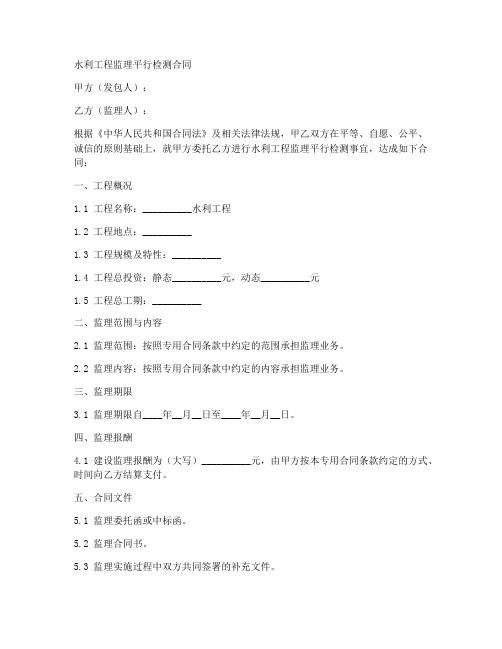 水利工程监理平行检测合同

甲方（发包人）：

乙方（监理人）：

根据《中华人民共和国合同法》及相关法律法规，甲乙双方在平等、自愿、公平、诚信的原则基础上，就甲方委托乙方进行水利工程监理平行检测事宜，达成如下合同：

一、工程概况

1.1 工程名称：__________水利工程

1.2 工程地点：__________

1.3 工程规模及特性：__________

1.4 工程总投资：静态__________元，动态__________元

1.5 工程总工期：__________

二、监理范围与内容

2.1 监理范围：按照专用合同条款中约定的范围承担监理业务。

2.2 监理内容：按照专用合同条款中约定的内容承担监理业务。

三、监理期限

3.1 监理期限自____年__月__日至____年__月__日。

四、监理报酬

4.1 建设监理报酬为（大写）__________元，由甲方按本专用合同条款约定的方式、时间向乙方结算支付。

五、合同文件

5.1 监理委托函或中标函。

5.2 监理合同书。

5.3 监理实施过程中双方共同签署的补充文件。